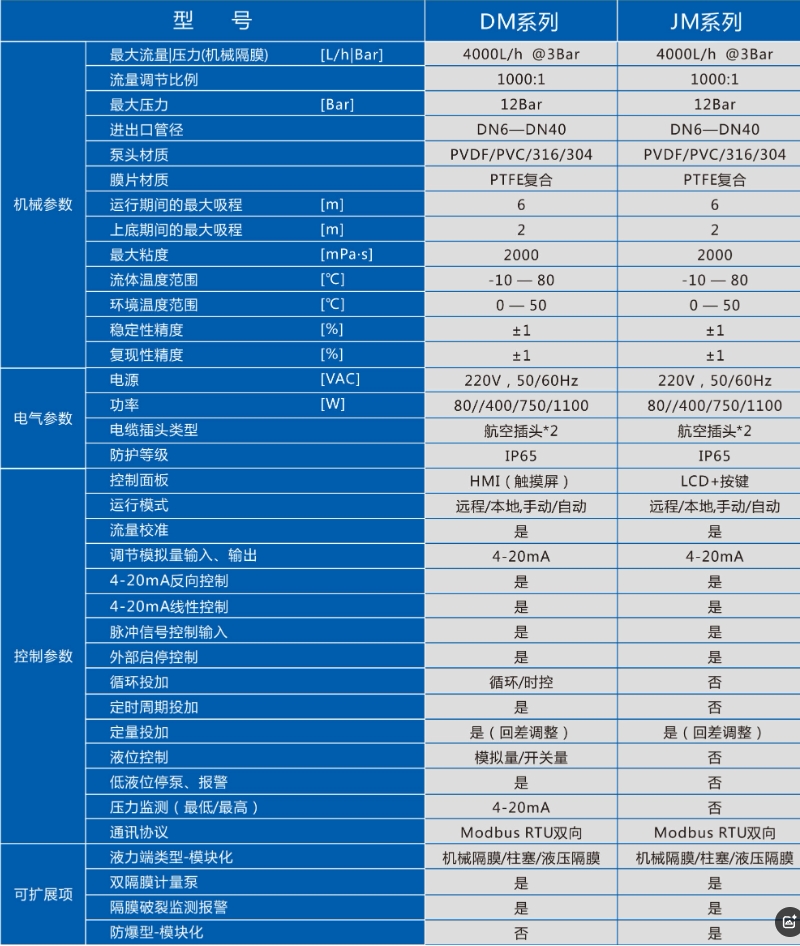 | 型　号 | | | DM系列 | JM系列 |
|---|---|---|---|---|
| 机械参数 | 最大流量\|压力(机械隔膜) | [L/h\|Bar] | 4000L/h @3Bar | 4000L/h @3Bar |
| | 流量调节比例 | | 1000:1 | 1000:1 |
| | 最大压力 | [Bar] | 12Bar | 12Bar |
| | 进出口管径 | | DN6—DN40 | DN6—DN40 |
| | 泵头材质 | | PVDF/PVC/316/304 | PVDF/PVC/316/304 |
| | 膜片材质 | | PTFE复合 | PTFE复合 |
| | 运行期间的最大吸程 | [m] | 6 | 6 |
| | 上底期间的最大吸程 | [m] | 2 | 2 |
| | 最大粘度 | [mPa·s] | 2000 | 2000 |
| | 流体温度范围 | [℃] | -10 — 80 | -10 — 80 |
| | 环境温度范围 | [℃] | 0 — 50 | 0 — 50 |
| | 稳定性精度 | [%] | ±1 | ±1 |
| | 复现性精度 | [%] | ±1 | ±1 |
| 电气参数 | 电源 | [VAC] | 220V，50/60Hz | 220V，50/60Hz |
| | 功率 | [W] | 80//400/750/1100 | 80//400/750/1100 |
| | 电缆插头类型 | | 航空插头*2 | 航空插头*2 |
| | 防护等级 | | IP65 | IP65 |
| 控制参数 | 控制面板 | | HMI（触摸屏） | LCD+按键 |
| | 运行模式 | | 远程/本地,手动/自动 | 远程/本地,手动/自动 |
| | 流量校准 | | 是 | 是 |
| | 调节模拟量输入、输出 | | 4-20mA | 4-20mA |
| | 4-20mA反向控制 | | 是 | 是 |
| | 4-20mA线性控制 | | 是 | 是 |
| | 脉冲信号控制输入 | | 是 | 是 |
| | 外部启停控制 | | 是 | 是 |
| | 循环投加 | | 循环/时控 | 否 |
| | 定时周期投加 | | 是 | 否 |
| | 定量投加 | | 是（回差调整） | 是（回差调整） |
| | 液位控制 | | 模拟量/开关量 | 否 |
| | 低液位停泵、报警 | | 是 | 否 |
| | 压力监测（最低/最高） | | 4-20mA | 否 |
| | 通讯协议 | | Modbus RTU双向 | Modbus RTU双向 |
| 可扩展项 | 液力端类型-模块化 | | 机械隔膜/柱塞/液压隔膜 | 机械隔膜/柱塞/液压隔膜 |
| | 双隔膜计量泵 | | 是 | 是 |
| | 隔膜破裂监测报警 | | 是 | 是 |
| | 防爆型-模块化 | | 否 | 是 |